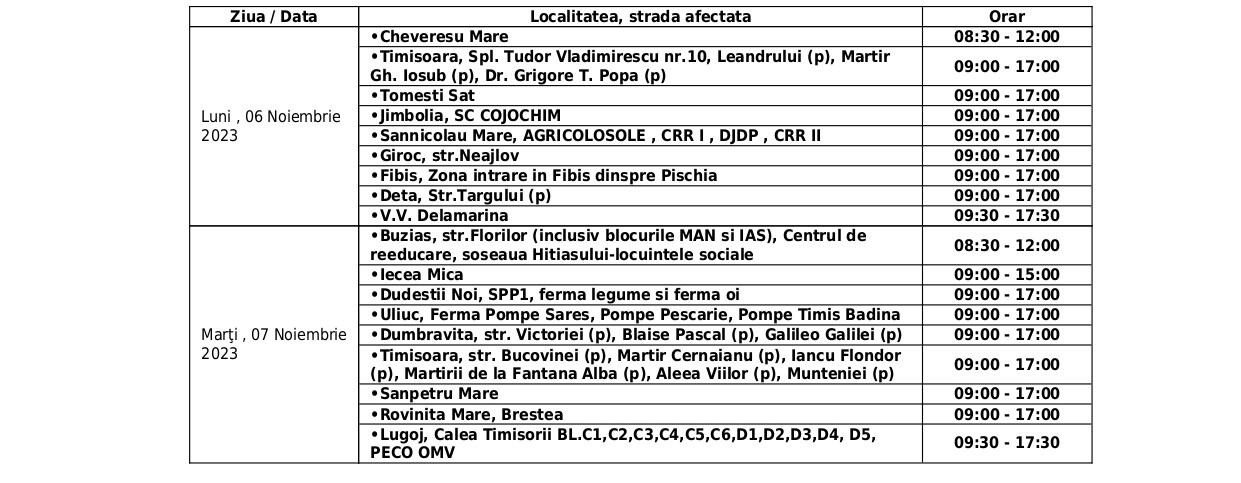 | Ziua / Data | Localitatea, strada afectata | Orar |
|---|---|---|
| Luni , 06 Noiembrie 2023 | •Cheveresu Mare | 08:30 - 12:00 |
| | •Timisoara, Spl. Tudor Vladimirescu nr.10, Leandrului (p), Martir Gh. Iosub (p), Dr. Grigore T. Popa (p) | 09:00 - 17:00 |
| | •Tomesti Sat | 09:00 - 17:00 |
| | •Jimbolia, SC COJOCHIM | 09:00 - 17:00 |
| | •Sannicolau Mare, AGRICOLOSOLE , CRR I , DJDP , CRR II | 09:00 - 17:00 |
| | •Giroc, str.Neajlov | 09:00 - 17:00 |
| | •Fibis, Zona intrare in Fibis dinspre Pischia | 09:00 - 17:00 |
| | •Deta, Str.Targului (p) | 09:00 - 17:00 |
| | •V.V. Delamarina | 09:30 - 17:30 |
| Marți , 07 Noiembrie 2023 | •Buzias, str.Florilor (inclusiv blocurile MAN si IAS), Centrul de reeducare, soseaua Hitiasului-locuintele sociale | 08:30 - 12:00 |
| | •Iecea Mica | 09:00 - 15:00 |
| | •Dudestii Noi, SPP1, ferma legume si ferma oi | 09:00 - 17:00 |
| | •Uliuc, Ferma Pompe Sares, Pompe Pescarie, Pompe Timis Badina | 09:00 - 17:00 |
| | •Dumbravita, str. Victoriei (p), Blaise Pascal (p), Galileo Galilei (p) | 09:00 - 17:00 |
| | •Timisoara, str. Bucovinei (p), Martir Cernaianu (p), Iancu Flondor (p), Martirii de la Fantana Alba (p), Aleea Viilor (p), Munteniei (p) | 09:00 - 17:00 |
| | •Sanpetru Mare | 09:00 - 17:00 |
| | •Rovinita Mare, Brestea | 09:00 - 17:00 |
| | •Lugoj, Calea Timisorii BL.C1,C2,C3,C4,C5,C6,D1,D2,D3,D4, D5, PECO OMV | 09:30 - 17:30 |